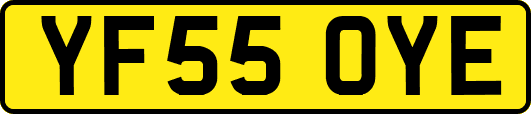 YF55 OYE